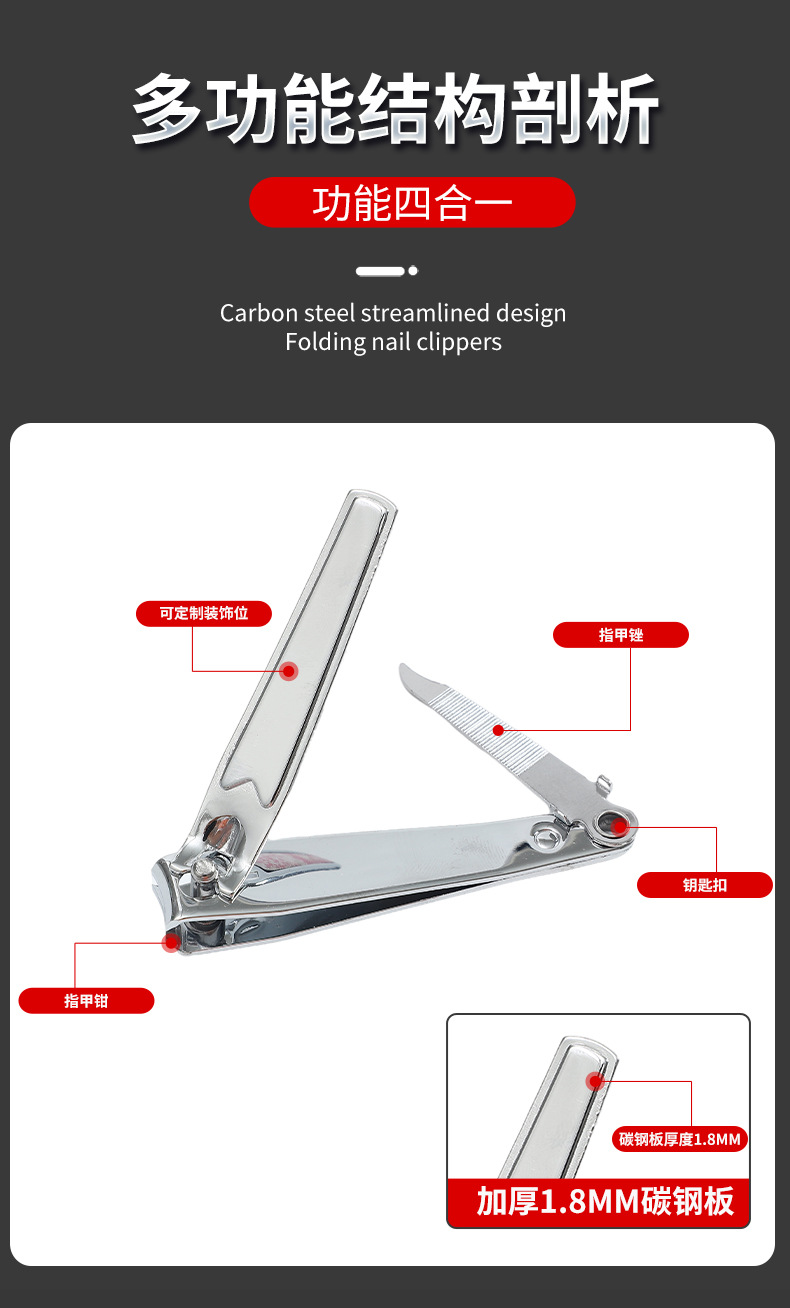 多功能结构剖析

功能四合一

Carbon steel streamlined design
Folding nail clippers

可定制装饰位

指甲锉

钥匙扣

指甲钳

碳钢板厚度1.8MM

加厚1.8MM碳钢板